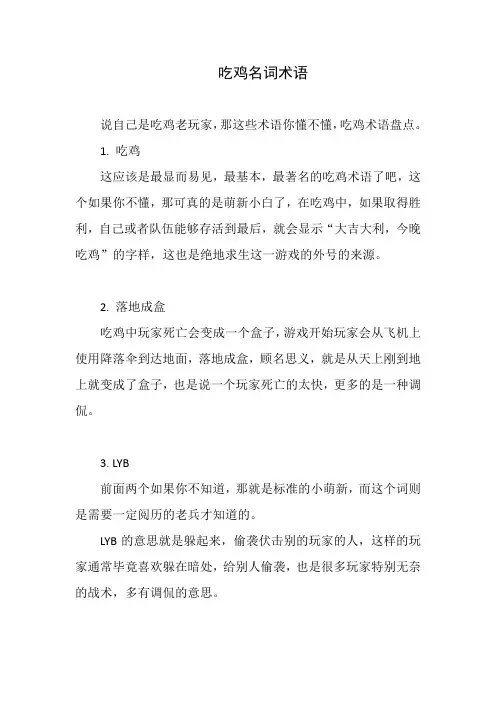 吃鸡名词术语

说自己是吃鸡老玩家，那这些术语你懂不懂，吃鸡术语盘点。

1. 吃鸡

这应该是最显而易见，最基本，最著名的吃鸡术语了吧，这个如果你不懂，那可真的是萌新小白了，在吃鸡中，如果取得胜利，自己或者队伍能够存活到最后，就会显示“大吉大利，今晚吃鸡”的字样，这也是绝地求生这一游戏的外号的来源。

2. 落地成盒

吃鸡中玩家死亡会变成一个盒子，游戏开始玩家会从飞机上使用降落伞到达地面，落地成盒，顾名思义，就是从天上刚到地上就变成了盒子，也是说一个玩家死亡的太快，更多的是一种调侃。

3. LYB

前面两个如果你不知道，那就是标准的小萌新，而这个词则是需要一定阅历的老兵才知道的。

LYB 的意思就是躲起来，偷袭伏击别的玩家的人，这样的玩家通常毕竟喜欢躲在暗处，给别人偷袭，也是很多玩家特别无奈的战术，多有调侃的意思。